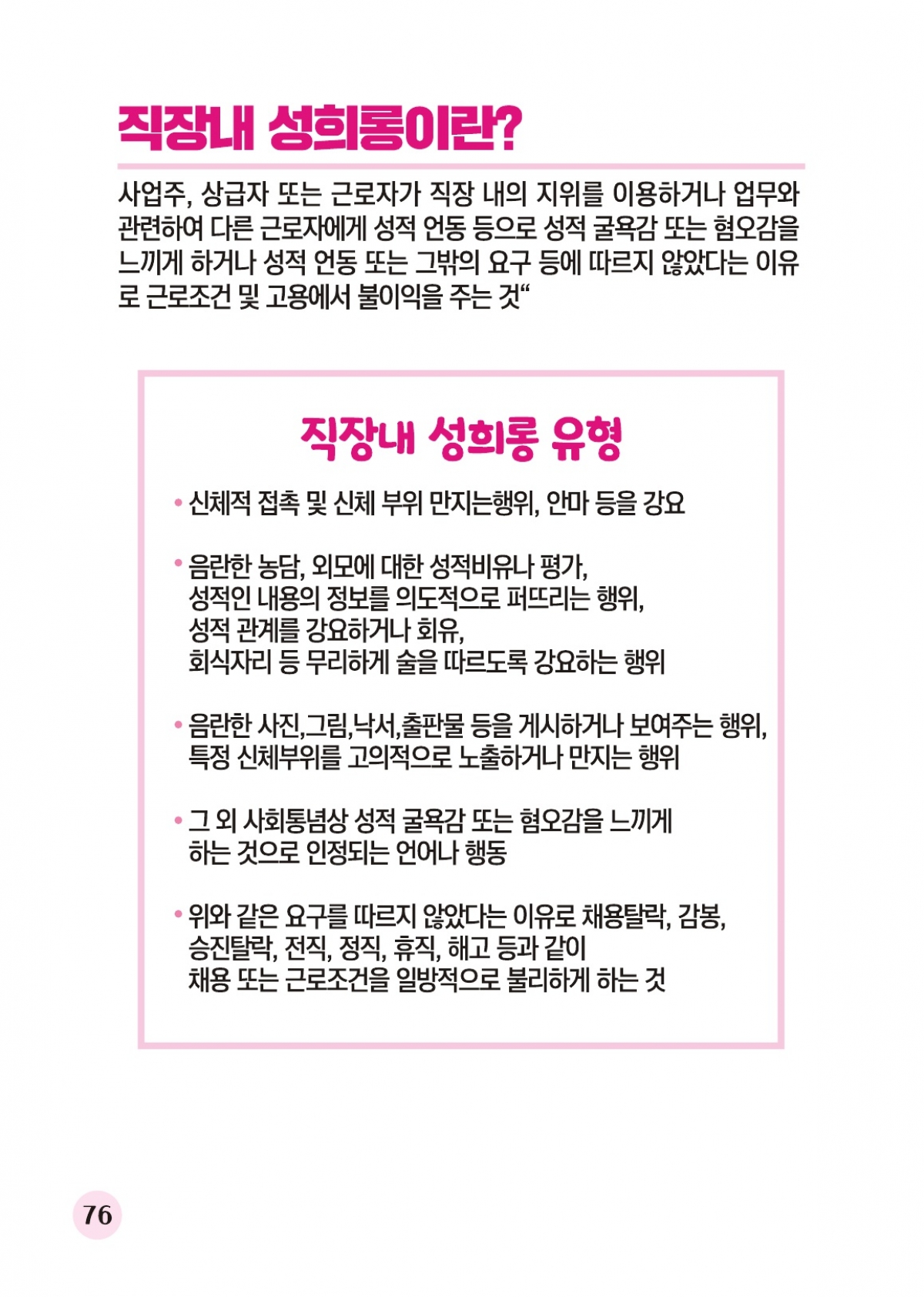 직장내 성희롱이란?

사업주, 상급자 또는 근로자가 직장 내의 지위를 이용하거나 업무와 관련하여 다른 근로자에게 성적 언동 등으로 성적 굴욕감 또는 혐오감을 느끼게 하거나 성적 언동 또는 그밖의 요구 등에 따르지 않았다는 이유로 근로조건 및 고용에서 불이익을 주는 것“

직장내 성희롱 유형

• 신체적 접촉 및 신체 부위 만지는행위, 안마 등을 강요

• 음란한 농담, 외모에 대한 성적비유나 평가, 성적인 내용의 정보를 의도적으로 퍼뜨리는 행위, 성적 관계를 강요하거나 회유, 회식자리 등 무리하게 술을 따르도록 강요하는 행위

• 음란한 사진,그림,낙서,출판물 등을 게시하거나 보여주는 행위, 특정 신체부위를 고의적으로 노출하거나 만지는 행위

• 그 외 사회통념상 성적 굴욕감 또는 혐오감을 느끼게 하는 것으로 인정되는 언어나 행동

• 위와 같은 요구를 따르지 않았다는 이유로 채용탈락, 감봉, 승진탈락, 전직, 정직, 휴직, 해고 등과 같이 채용 또는 근로조건을 일방적으로 불리하게 하는 것

76